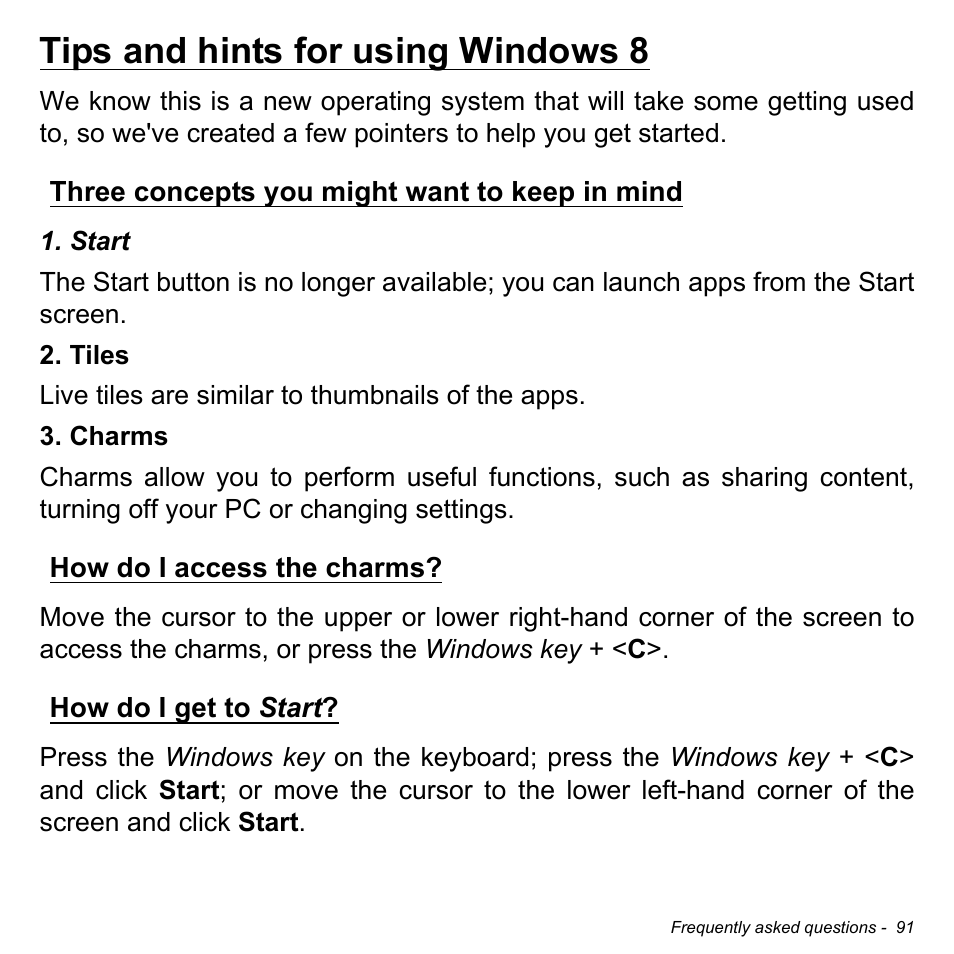 Tips and hints for using Windows 8

We know this is a new operating system that will take some getting used to, so we've created a few pointers to help you get started.

Three concepts you might want to keep in mind

1. Start

The Start button is no longer available; you can launch apps from the Start screen.

2. Tiles

Live tiles are similar to thumbnails of the apps.

3. Charms

Charms allow you to perform useful functions, such as sharing content, turning off your PC or changing settings.

How do I access the charms?

Move the cursor to the upper or lower right-hand corner of the screen to access the charms, or press the Windows key + <C>.

How do I get to Start?

Press the Windows key on the keyboard; press the Windows key + <C> and click Start; or move the cursor to the lower left-hand corner of the screen and click Start.

Frequently asked questions - 91